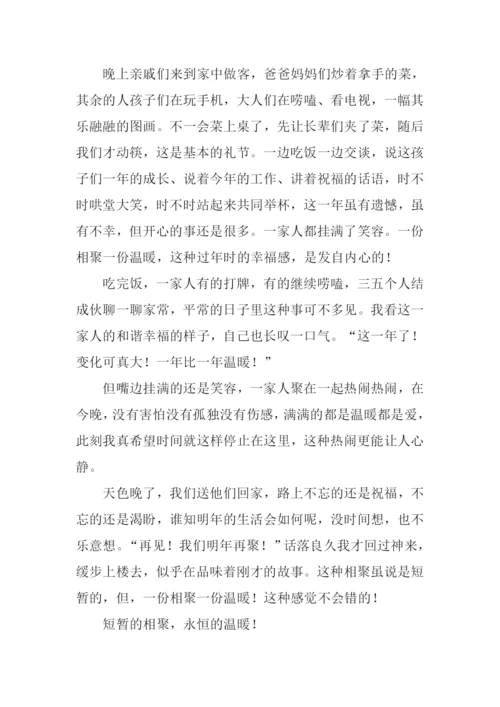 晚上亲戚们来到家中做客，爸爸妈妈们炒着拿手的菜，其余的人孩子们在玩手机，大人们在唠嗑、看电视，一幅其乐融融的图画。不一会菜上桌了，先让长辈们夹了菜，随后我们才动筷，这是基本的礼节。一边吃饭一边交谈，说这孩子们一年的成长、说着今年的工作、讲着祝福的话语，时不时哄堂大笑，时不时站起来共同举杯，这一年虽有遗憾，虽有不幸，但开心的事还是很多。一家人都挂满了笑容。一份相聚一份温暖，这种过年时的幸福感，是发自内心的！

吃完饭，一家人有的打牌，有的继续唠嗑，三五个人结成伙聊一聊家常，平常的日子里这种事可不多见。我看这一家人的和谐幸福的样子，自己也长叹一口气。“这一年了！变化可真大！一年比一年温暖！”

但嘴边挂满的还是笑容，一家人聚在一起热闹热闹，在今晚，没有害怕没有孤独没有伤感，满满的都是温暖都是爱，此刻我真希望时间就这样停止在这里，这种热闹更能让人心静。

天色晚了，我们送他们回家，路上不忘的还是祝福，不忘的还是渴盼，谁知明年的生活会如何呢，没时间想，也不乐意想。“再见！我们明年再聚！”话落良久我才回过神来，缓步上楼去，似乎在品味着刚才的故事。这种相聚虽说是短暂的，但，一份相聚一份温暖！这种感觉不会错的！

短暂的相聚，永恒的温暖！